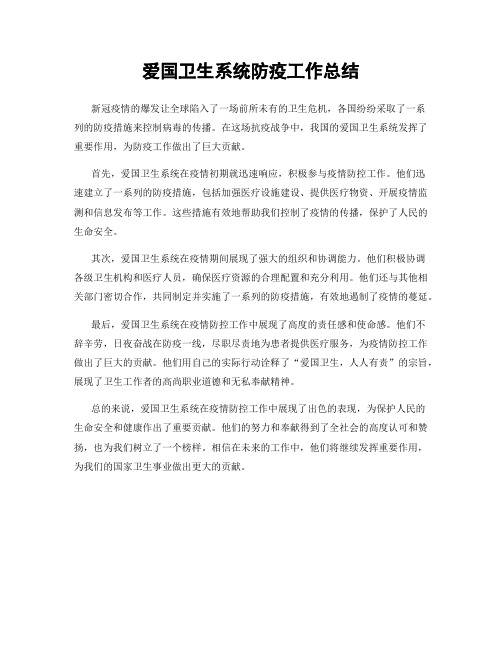 爱国卫生系统防疫工作总结

新冠疫情的爆发让全球陷入了一场前所未有的卫生危机，各国纷纷采取了一系列的防疫措施来控制病毒的传播。在这场抗疫战争中，我国的爱国卫生系统发挥了重要作用，为防疫工作做出了巨大贡献。

首先，爱国卫生系统在疫情初期就迅速响应，积极参与疫情防控工作。他们迅速建立了一系列的防疫措施，包括加强医疗设施建设、提供医疗物资、开展疫情监测和信息发布等工作。这些措施有效地帮助我们控制了疫情的传播，保护了人民的生命安全。

其次，爱国卫生系统在疫情期间展现了强大的组织和协调能力。他们积极协调各级卫生机构和医疗人员，确保医疗资源的合理配置和充分利用。他们还与其他相关部门密切合作，共同制定并实施了一系列的防疫措施，有效地遏制了疫情的蔓延。

最后，爱国卫生系统在疫情防控工作中展现了高度的责任感和使命感。他们不辞辛劳，日夜奋战在防疫一线，尽职尽责地为患者提供医疗服务，为疫情防控工作做出了巨大的贡献。他们用自己的实际行动诠释了“爱国卫生，人人有责”的宗旨，展现了卫生工作者的高尚职业道德和无私奉献精神。

总的来说，爱国卫生系统在疫情防控工作中展现了出色的表现，为保护人民的生命安全和健康作出了重要贡献。他们的努力和奉献得到了全社会的高度认可和赞扬，也为我们树立了一个榜样。相信在未来的工作中，他们将继续发挥重要作用，为我们的国家卫生事业做出更大的贡献。